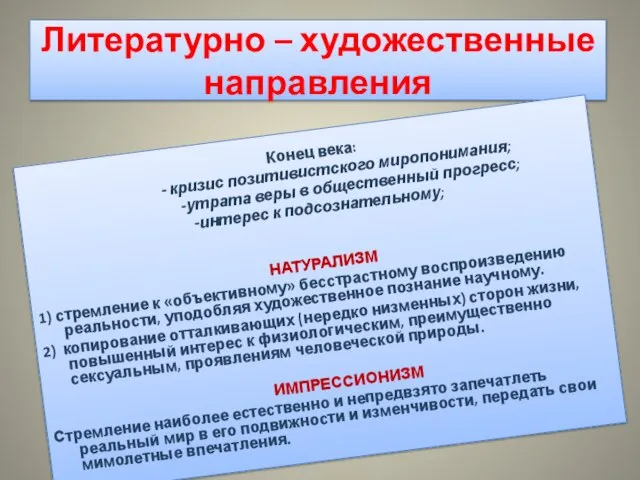 Литературно – художественные направления

Конец века:
- кризис позитивистского миропонимания;
-утрата веры в общественный прогресс;
-интерес к подсознательному;

НАТУРАЛИЗМ

1) стремление к «объективному» бесстрастному воспроизведению реальности, уподобляя художественное познание научному.
2) копирование отталкивающих (нередко низменных) сторон жизни, повышенный интерес к физиологическим, преимущественно сексуальным, проявлениям человеческой природы.

ИМПРЕССИОНИЗМ

Стремление наиболее естественно и непредвзято запечатлеть реальный мир в его подвижности и изменчивости, передать свои мимолетные впечатления.